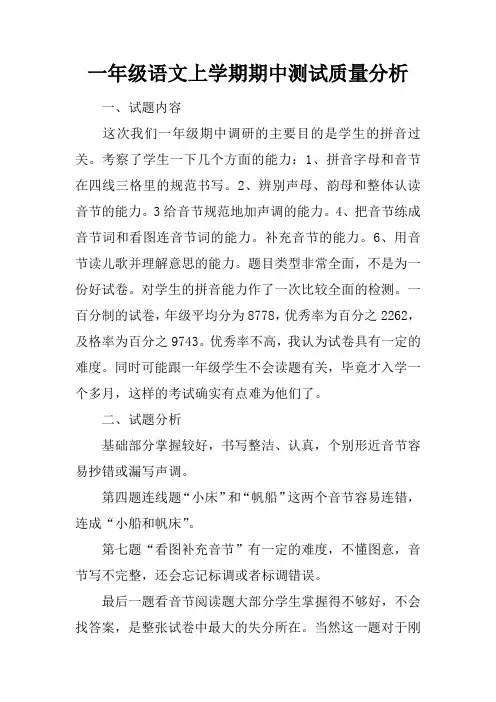 一年级语文上学期期中测试质量分析

一、试题内容

这次我们一年级期中调研的主要目的是学生的拼音过关。考察了学生一下几个方面的能力：1、拼音字母和音节在四线三格里的规范书写。2、辨别声母、韵母和整体认读音节的能力。3给音节规范地加声调的能力。4、把音节练成音节词和看图连音节词的能力。补充音节的能力。6、用音节读儿歌并理解意思的能力。题目类型非常全面，不是为一份好试卷。对学生的拼音能力作了一次比较全面的检测。一百分制的试卷，年级平均分为8778，优秀率为百分之2262，及格率为百分之9743。优秀率不高，我认为试卷具有一定的难度。同时可能跟一年级学生不会读题有关，毕竟才入学一个多月，这样的考试确实有点难为他们了。

二、试题分析

基础部分掌握较好，书写整洁、认真，个别形近音节容易抄错或漏写声调。

第四题连线题“小床”和“帆船”这两个音节容易连错，连成“小船和帆床”。

第七题“看图补充音节”有一定的难度，不懂图意，音节写不完整，还会忘记标调或者标调错误。

最后一题看音节阅读题大部分学生掌握得不够好，不会找答案，是整张试卷中最大的失分所在。当然这一题对于刚